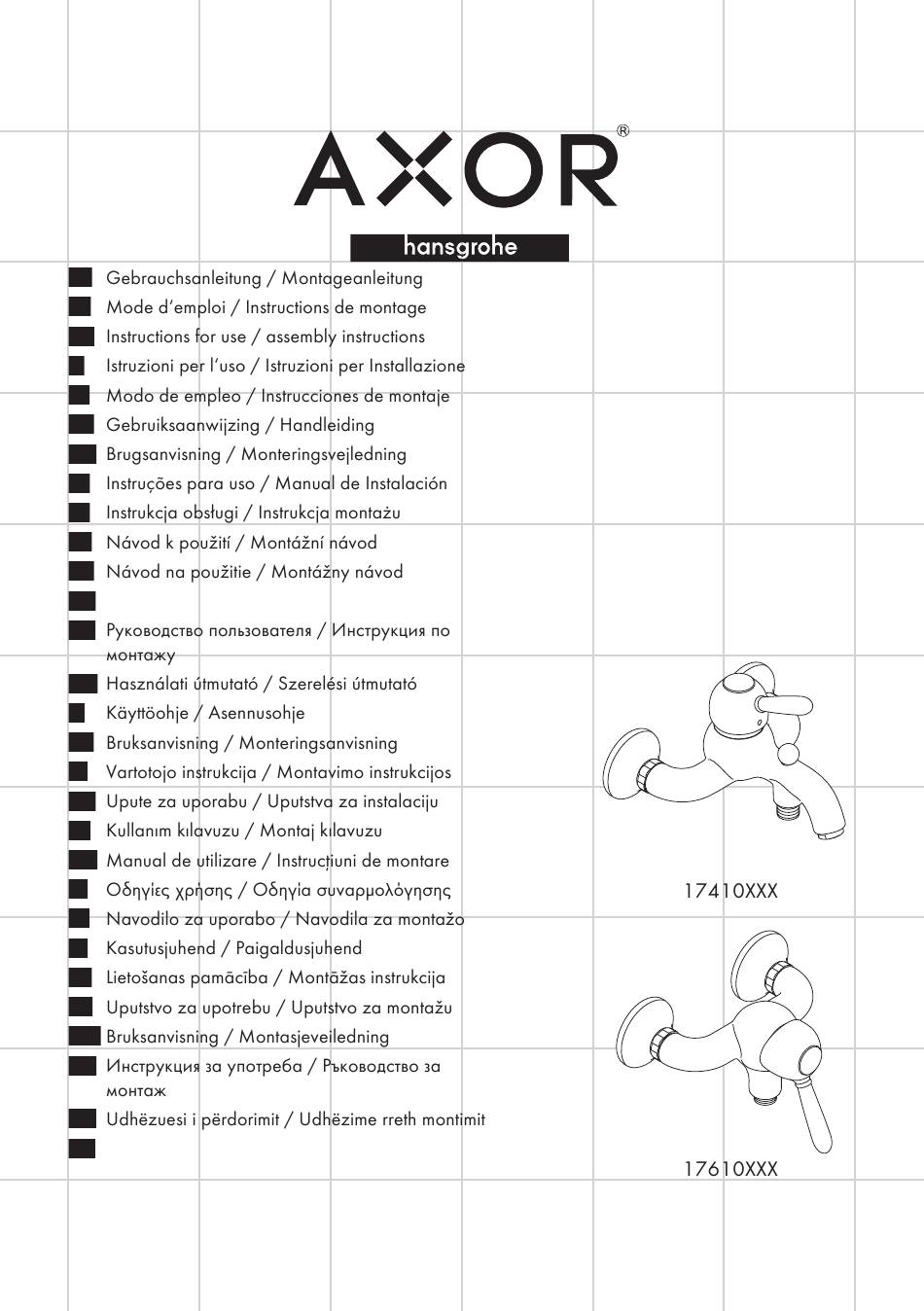 AXOR®

hansgrohe

Gebrauchsanleitung / Montageanleitung

Mode d'emploi / Instructions de montage

Instructions for use / assembly instructions

Istruzioni per l'uso / Istruzioni per Installazione

Modo de empleo / Instrucciones de montaje

Gebruiksaanwijzing / Handleiding

Brugsanvisning / Monteringsvejledning

Instruções para uso / Manual de Instalación

Instrukcja obsługi / Instrukcja montażu

Návod k použití / Montážní návod

Návod na použitie / Montážny návod

Руководство пользователя / Инструкция по монтажу

Használati útmutató / Szerelési útmutató

Käyttöohje / Asennusohje

Bruksanvisning / Monteringsanvisning

Vartotojo instrukcija / Montavimo instrukcijos

Upute za uporabu / Uputstva za instalaciju

Kullanım kılavuzu / Montaj kılavuzu

Manual de utilizare / Instrucțiuni de montare

Οδηγίες χρήσης / Οδηγία συναρμολόγησης

Navodilo za uporabo / Navodila za montažo

Kasutusjuhend / Paigaldusjuhend

Lietošanas pamācība / Montāžas instrukcija

Uputstvo za upotrebu / Uputstvo za montažu

Bruksanvisning / Montasjeveiledning

Инструкция за употреба / Ръководство за монтаж

Udhëzuesi i përdorimit / Udhëzime rreth montimit

17410XXX

17610XXX